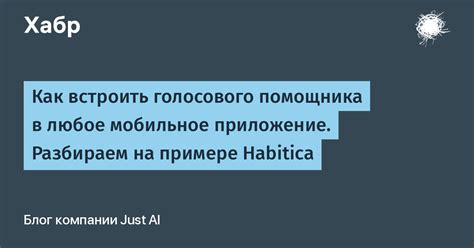 Хабр

Как встроить голосового помощника в любое мобильное приложение. Разбираем на примере Habitica

Блог компании Just AI